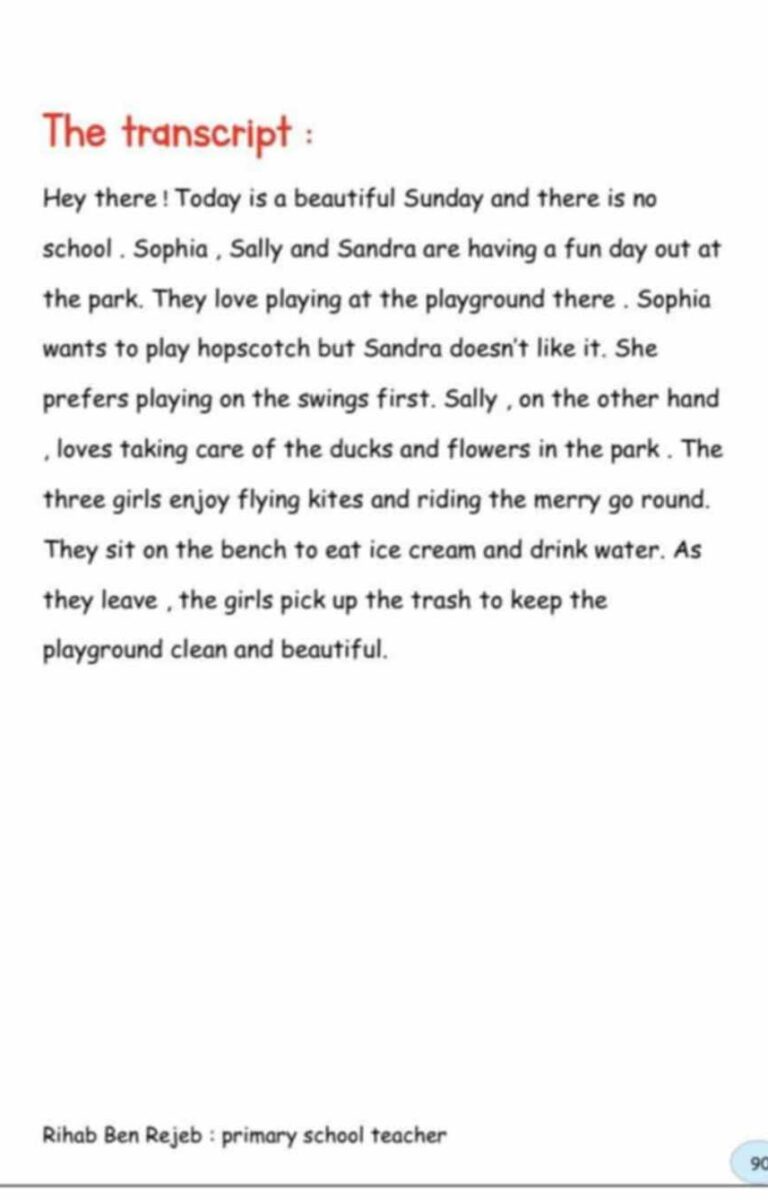 The transcript :

Hey there ! Today is a beautiful Sunday and there is no school . Sophia , Sally and Sandra are having a fun day out at the park. They love playing at the playground there . Sophia wants to play hopscotch but Sandra doesn't like it. She prefers playing on the swings first. Sally , on the other hand , loves taking care of the ducks and flowers in the park . The three girls enjoy flying kites and riding the merry go round. They sit on the bench to eat ice cream and drink water. As they leave , the girls pick up the trash to keep the playground clean and beautiful.

Rihab Ben Rejeb : primary school teacher

90